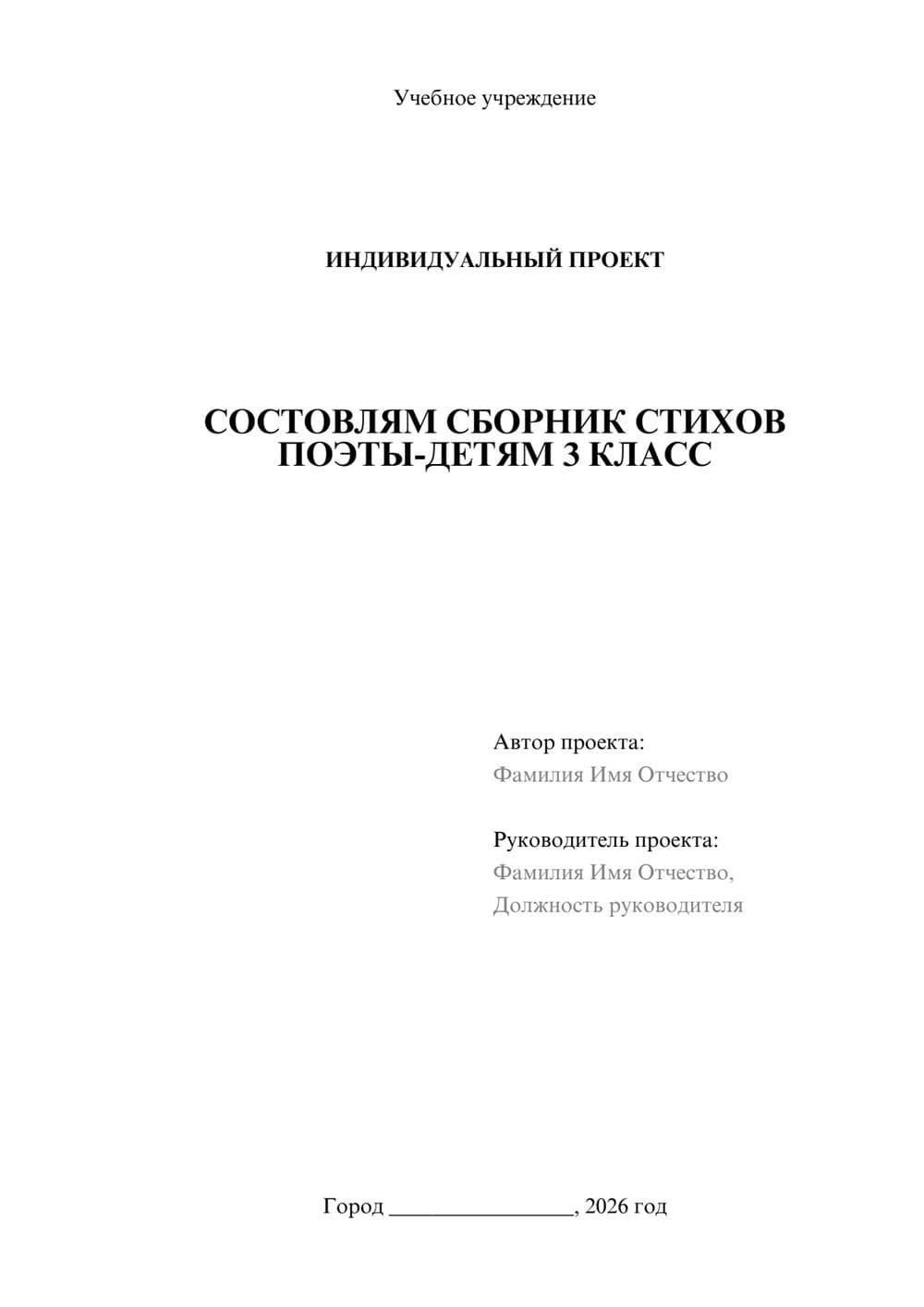 Учебное учреждение

ИНДИВИДУАЛЬНЫЙ ПРОЕКТ

СОСТОВЛЯМ СБОРНИК СТИХОВ ПОЭТЫ-ДЕТЯМ 3 КЛАСС

Автор проекта:
Фамилия Имя Отчество

Руководитель проекта:
Фамилия Имя Отчество,
Должность руководителя

Город ________________, 2026 год